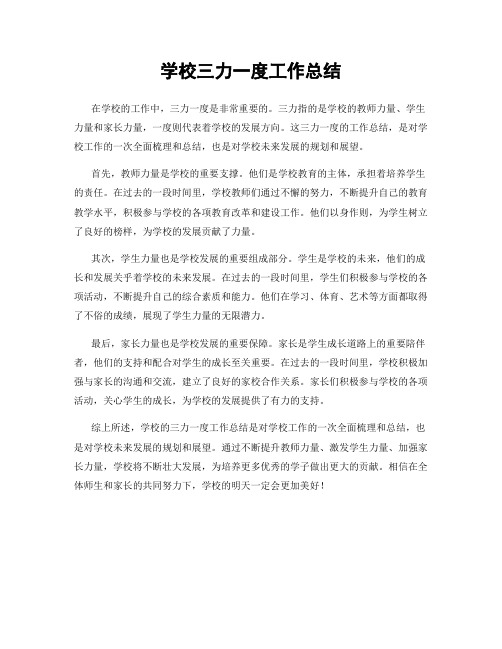 学校三力一度工作总结

在学校的工作中，三力一度是非常重要的。三力指的是学校的教师力量、学生力量和家长力量，一度则代表着学校的发展方向。这三力一度的工作总结，是对学校工作的一次全面梳理和总结，也是对学校未来发展的规划和展望。

首先，教师力量是学校的重要支撑。他们是学校教育的主体，承担着培养学生的责任。在过去的一段时间里，学校教师们通过不懈的努力，不断提升自己的教育教学水平，积极参与学校的各项教育改革和建设工作。他们以身作则，为学生树立了良好的榜样，为学校的发展贡献了力量。

其次，学生力量也是学校发展的重要组成部分。学生是学校的未来，他们的成长和发展关乎着学校的未来发展。在过去的一段时间里，学生们积极参与学校的各项活动，不断提升自己的综合素质和能力。他们在学习、体育、艺术等方面都取得了不俗的成绩，展现了学生力量的无限潜力。

最后，家长力量也是学校发展的重要保障。家长是学生成长道路上的重要陪伴者，他们的支持和配合对学生的成长至关重要。在过去的一段时间里，学校积极加强与家长的沟通和交流，建立了良好的家校合作关系。家长们积极参与学校的各项活动，关心学生的成长，为学校的发展提供了有力的支持。

综上所述，学校的三力一度工作总结是对学校工作的一次全面梳理和总结，也是对学校未来发展的规划和展望。通过不断提升教师力量、激发学生力量、加强家长力量，学校将不断壮大发展，为培养更多优秀的学子做出更大的贡献。相信在全体师生和家长的共同努力下，学校的明天一定会更加美好！